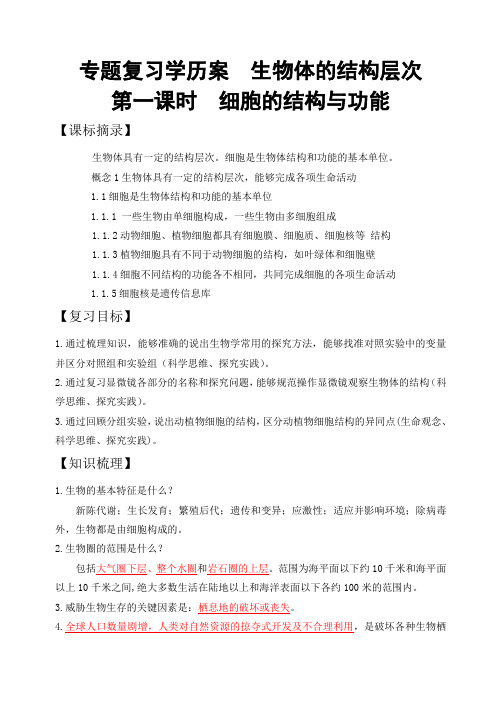 专题复习学历案　生物体的结构层次
第一课时　细胞的结构与功能

【课标摘录】

生物体具有一定的结构层次。细胞是生物体结构和功能的基本单位。

概念 1 生物体具有一定的结构层次，能够完成各项生命活动

1.1 细胞是生物体结构和功能的基本单位

1.1.1 一些生物由单细胞构成，一些生物由多细胞组成

1.1.2 动物细胞、植物细胞都具有细胞膜、细胞质、细胞核等 结构

1.1.3 植物细胞具有不同于动物细胞的结构，如叶绿体和细胞壁

1.1.4 细胞不同结构的功能各不相同，共同完成细胞的各项生命活动

1.1.5 细胞核是遗传信息库

【复习目标】

1.通过梳理知识，能够准确的说出生物学常用的探究方法，能够找准对照实验中的变量并区分对照组和实验组（科学思维、探究实践）。

2.通过复习显微镜各部分的名称和探究问题，能够规范操作显微镜观察生物体的结构（科学思维、探究实践）。

3.通过回顾分组实验，说出动植物细胞的结构，区分动植物细胞结构的异同点（生命观念、科学思维、探究实践）。

【知识梳理】

1.生物的基本特征是什么？

新陈代谢；生长发育；繁殖后代；遗传和变异；应激性；适应并影响环境；除病毒外，生物都是由细胞构成的。

2.生物圈的范围是什么？

包括大气圈下层、整个水圈和岩石圈的上层。范围为海平面以下约 10 千米和海平面以上 10 千米之间，绝大多数生活在陆地以上和海洋表面以下各约 100 米的范围内。

3.威胁生物生存的关键因素是：栖息地的破坏或丧失。

4.全球人口数量剧增，人类对自然资源的掠夺式开发及不合理利用，是破坏各种生物栖